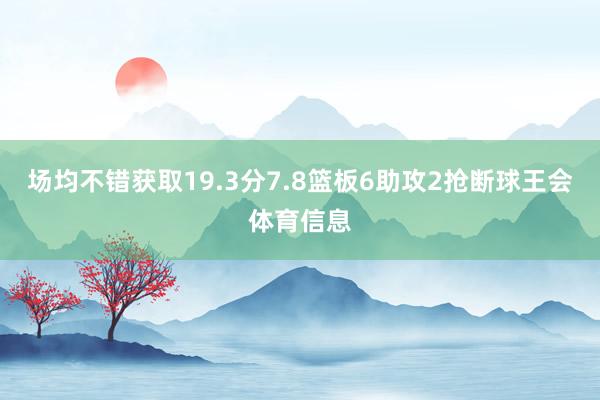 场均不错获取19.3分7.8篮板6助攻2抢断球王会体育信息